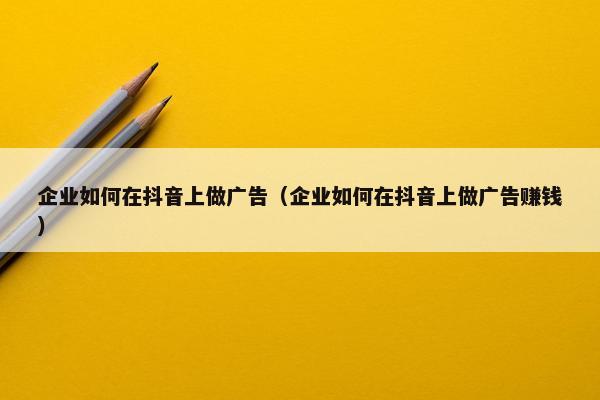 企业如何在抖音上做广告（企业如何在抖音上做广告赚钱）